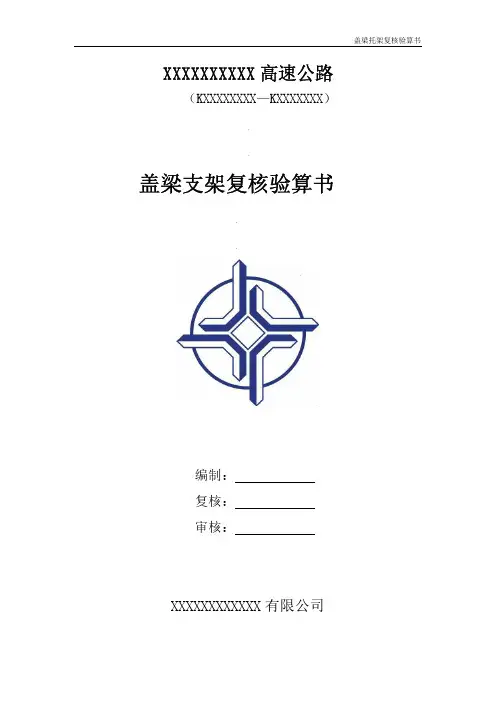 盖梁托架复核验算书

XXXXXXXXXX高速公路

（KXXXXXXXX—KXXXXXXX）

盖梁支架复核验算书

编制：____

复核：____

审核：____

XXXXXXXXXXXX有限公司